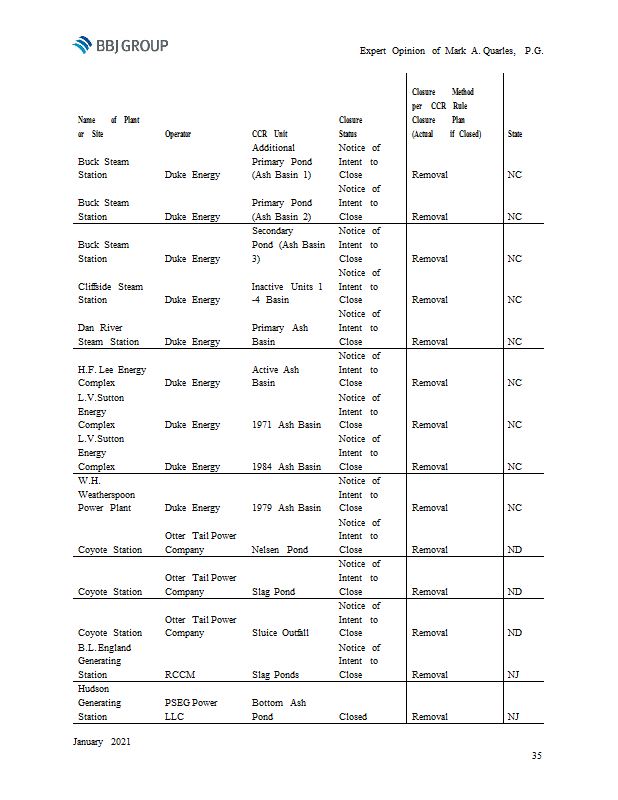 BBJ GROUP

Expert Opinion of Mark A. Quarles, P.G.

| Name of Plant or Site | Operator | CCR Unit | Closure Status | Closure Method per CCR Rule Closure Plan (Actual if Closed) | State |
|---|---|---|---|---|---|
| Buck Steam Station | Duke Energy | Additional Primary Pond (Ash Basin 1) | Notice of Intent to Close | Removal | NC |
| Buck Steam Station | Duke Energy | Primary Pond (Ash Basin 2) | Notice of Intent to Close | Removal | NC |
| Buck Steam Station | Duke Energy | Secondary Pond (Ash Basin 3) | Notice of Intent to Close | Removal | NC |
| Cliffside Steam Station | Duke Energy | Inactive Units 1 -4 Basin | Notice of Intent to Close | Removal | NC |
| Dan River Steam Station | Duke Energy | Primary Ash Basin | Notice of Intent to Close | Removal | NC |
| H.F. Lee Energy Complex | Duke Energy | Active Ash Basin | Notice of Intent to Close | Removal | NC |
| L.V.Sutton Energy Complex | Duke Energy | 1971 Ash Basin | Notice of Intent to Close | Removal | NC |
| L.V.Sutton Energy Complex | Duke Energy | 1984 Ash Basin | Notice of Intent to Close | Removal | NC |
| W.H. Weatherspoon Power Plant | Duke Energy | 1979 Ash Basin | Notice of Intent to Close | Removal | NC |
| Coyote Station | Otter Tail Power Company | Nelsen Pond | Notice of Intent to Close | Removal | ND |
| Coyote Station | Otter Tail Power Company | Slag Pond | Notice of Intent to Close | Removal | ND |
| Coyote Station | Otter Tail Power Company | Sluice Outfall | Notice of Intent to Close | Removal | ND |
| B.L.England Generating Station | RCCM | Slag Ponds | Notice of Intent to Close | Removal | NJ |
| Hudson Generating Station | PSEG Power LLC | Bottom Ash Pond | Closed | Removal | NJ |

January 2021

35